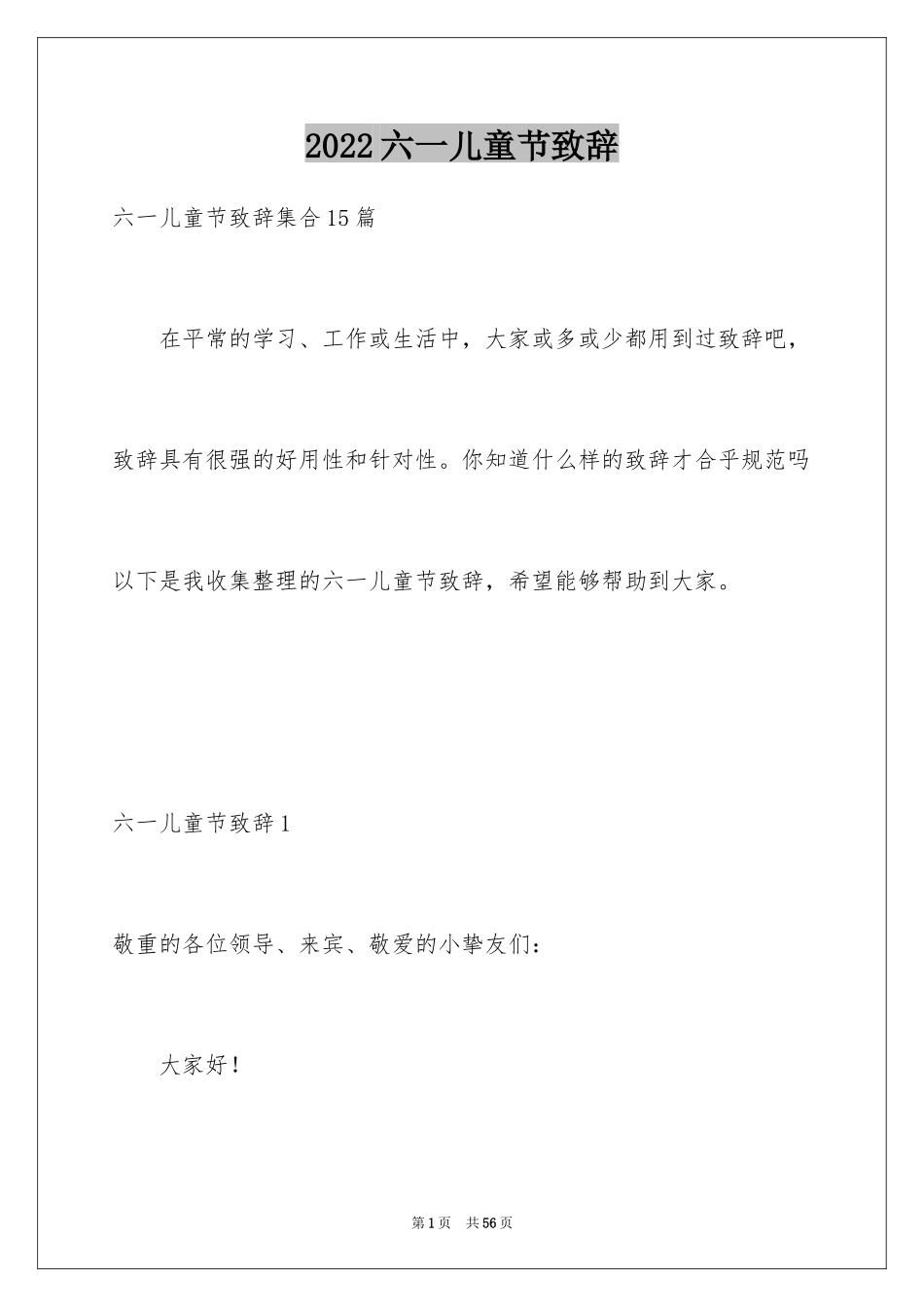 2022六一儿童节致辞

六一儿童节致辞集合15篇

在平常的学习、工作或生活中，大家或多或少都用到过致辞吧，致辞具有很强的好用性和针对性。你知道什么样的致辞才合乎规范吗以下是我收集整理的六一儿童节致辞，希望能够帮助到大家。

六一儿童节致辞1

敬重的各位领导、来宾、敬爱的小挚友们：

大家好！

第1页 共56页